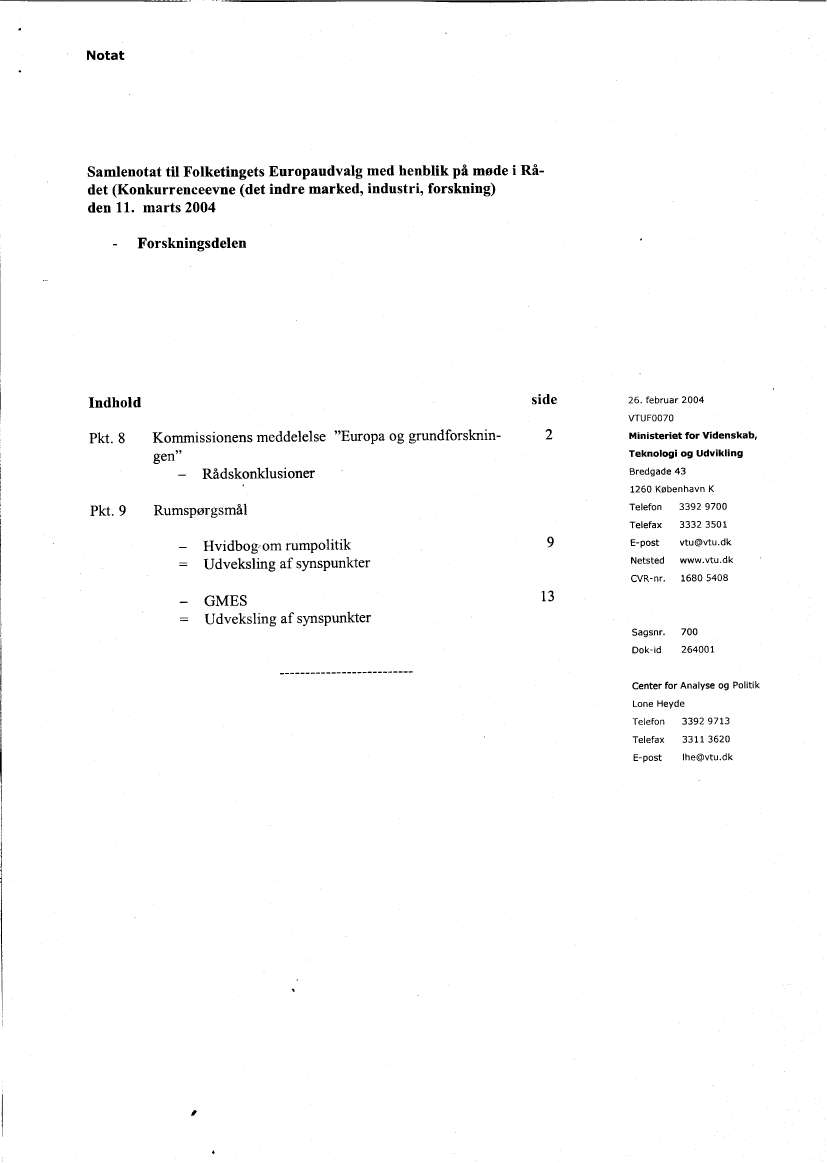 Notat

Samlenotat til Folketingets Europaudvalg med henblik på møde i Rådet (Konkurrenceevne (det indre marked, industri, forskning) den 11. marts 2004

- Forskningsdelen

| Indhold | | side |
|---|---|---|
| Pkt. 8 | Kommissionens meddelelse "Europa og grundforskningen" – Rådskonklusioner | 2 |
| Pkt. 9 | Rumspørgsmål | |
| | – Hvidbog om rumpolitik = Udveksling af synspunkter | 9 |
| | – GMES = Udveksling af synspunkter | 13 |

--------------------------

26. februar 2004
VTUF0070
Ministeriet for Videnskab, Teknologi og Udvikling
Bredgade 43
1260 København K
Telefon 3392 9700
Telefax 3332 3501
E-post vtu@vtu.dk
Netsted www.vtu.dk
CVR-nr. 1680 5408

Sagsnr. 700
Dok-id 264001

Center for Analyse og Politik
Lone Heyde
Telefon 3392 9713
Telefax 3311 3620
E-post lhe@vtu.dk